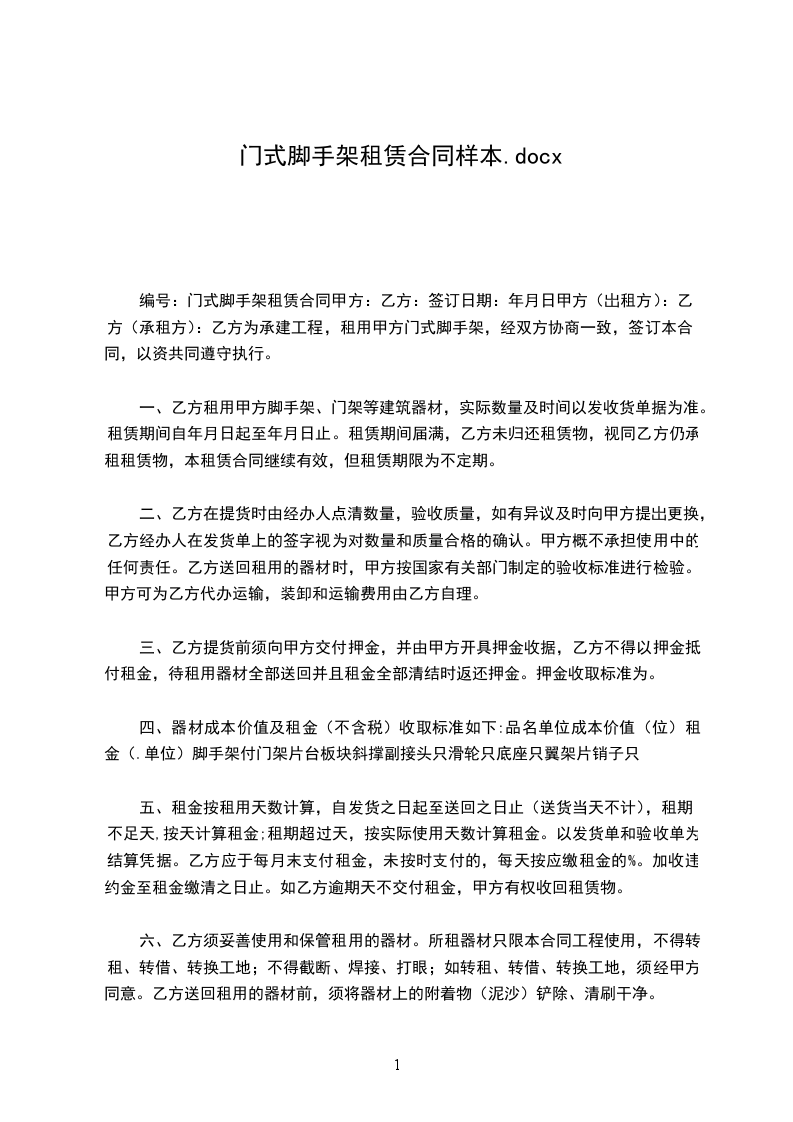 门式脚手架租赁合同样本.docx

编号：门式脚手架租赁合同甲方：乙方：签订日期：年月日甲方（出租方）：乙方（承租方）：乙方为承建工程，租用甲方门式脚手架，经双方协商一致，签订本合同，以资共同遵守执行。

一、乙方租用甲方脚手架、门架等建筑器材，实际数量及时间以发收货单据为准。租赁期间自年月日起至年月日止。租赁期间届满，乙方未归还租赁物，视同乙方仍承租租赁物，本租赁合同继续有效，但租赁期限为不定期。

二、乙方在提货时由经办人点清数量，验收质量，如有异议及时向甲方提出更换，乙方经办人在发货单上的签字视为对数量和质量合格的确认。甲方概不承担使用中的任何责任。乙方送回租用的器材时，甲方按国家有关部门制定的验收标准进行检验。甲方可为乙方代办运输，装卸和运输费用由乙方自理。

三、乙方提货前须向甲方交付押金，并由甲方开具押金收据，乙方不得以押金抵付租金，待租用器材全部送回并且租金全部清结时返还押金。押金收取标准为。

四、器材成本价值及租金（不含税）收取标准如下:品名单位成本价值（位）租金（.单位）脚手架付门架片台板块斜撑副接头只滑轮只底座只翼架片销子只

五、租金按租用天数计算，自发货之日起至送回之日止（送货当天不计），租期不足天,按天计算租金;租期超过天，按实际使用天数计算租金。以发货单和验收单为结算凭据。乙方应于每月末支付租金，未按时支付的，每天按应缴租金的%。加收违约金至租金缴清之日止。如乙方逾期天不交付租金，甲方有权收回租赁物。

六、乙方须妥善使用和保管租用的器材。所租器材只限本合同工程使用，不得转租、转借、转换工地；不得截断、焊接、打眼；如转租、转借、转换工地，须经甲方同意。乙方送回租用的器材前，须将器材上的附着物（泥沙）铲除、清刷干净。

1